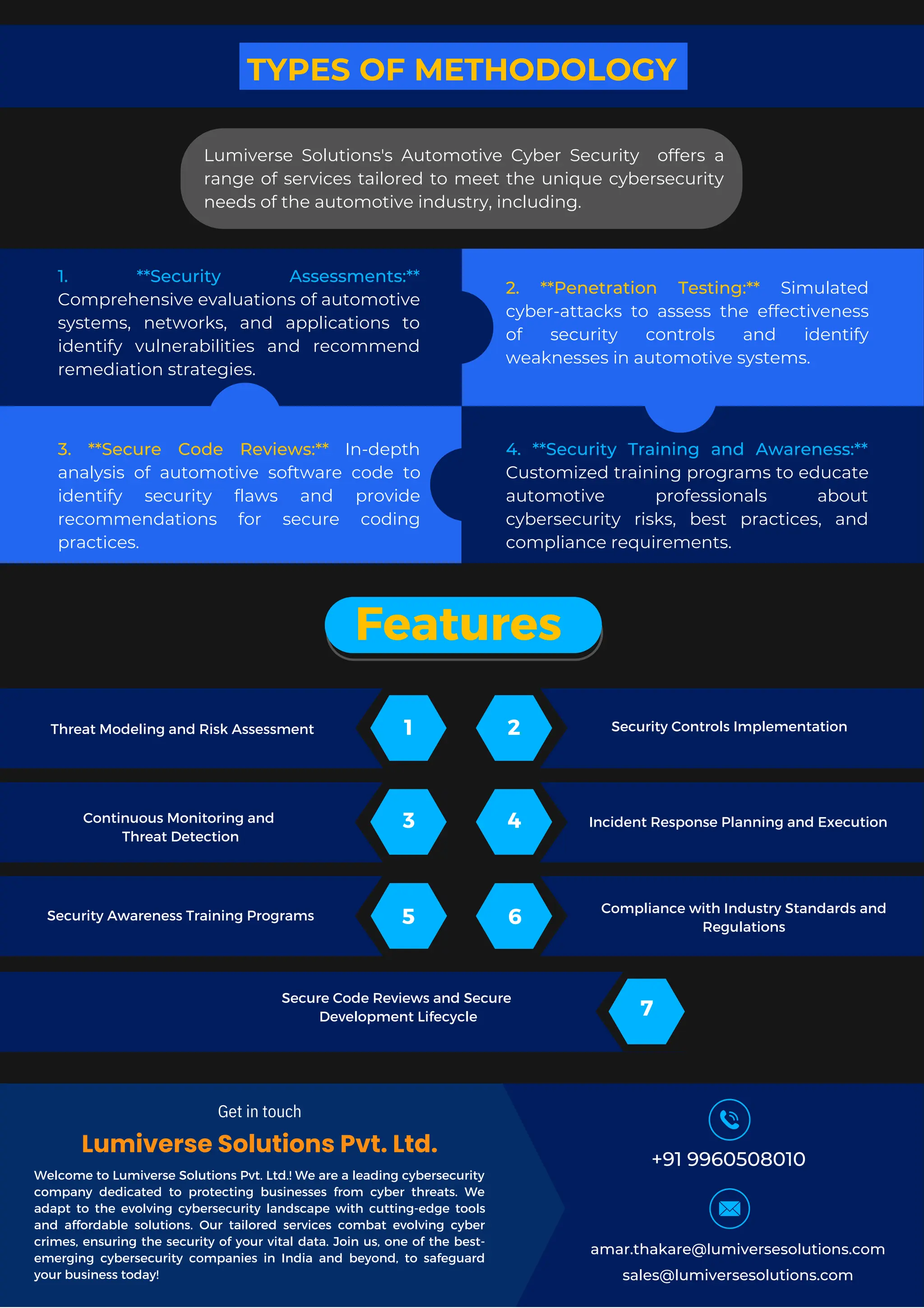 TYPES OF METHODOLOGY

Lumiverse Solutions's Automotive Cyber Security offers a range of services tailored to meet the unique cybersecurity needs of the automotive industry, including.

1. **Security Assessments:** Comprehensive evaluations of automotive systems, networks, and applications to identify vulnerabilities and recommend remediation strategies.

2. **Penetration Testing:** Simulated cyber-attacks to assess the effectiveness of security controls and identify weaknesses in automotive systems.

3. **Secure Code Reviews:** In-depth analysis of automotive software code to identify security flaws and provide recommendations for secure coding practices.

4. **Security Training and Awareness:** Customized training programs to educate automotive professionals about cybersecurity risks, best practices, and compliance requirements.

Features

Threat Modeling and Risk Assessment

1

2

Security Controls Implementation

Continuous Monitoring and Threat Detection

3

4

Incident Response Planning and Execution

Security Awareness Training Programs

5

6

Compliance with Industry Standards and Regulations

Secure Code Reviews and Secure Development Lifecycle

7

Get in touch

Lumiverse Solutions Pvt. Ltd.

Welcome to Lumiverse Solutions Pvt. Ltd.! We are a leading cybersecurity company dedicated to protecting businesses from cyber threats. We adapt to the evolving cybersecurity landscape with cutting-edge tools and affordable solutions. Our tailored services combat evolving cyber crimes, ensuring the security of your vital data. Join us, one of the best-emerging cybersecurity companies in India and beyond, to safeguard your business today!

+91 9960508010

amar.thakare@lumiversesolutions.com
sales@lumiversesolutions.com